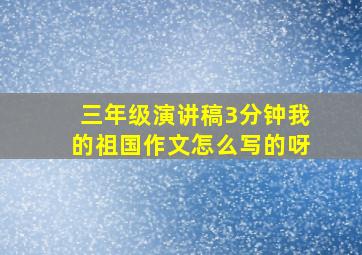 三年级演讲稿3分钟我的祖国作文怎么写的呀